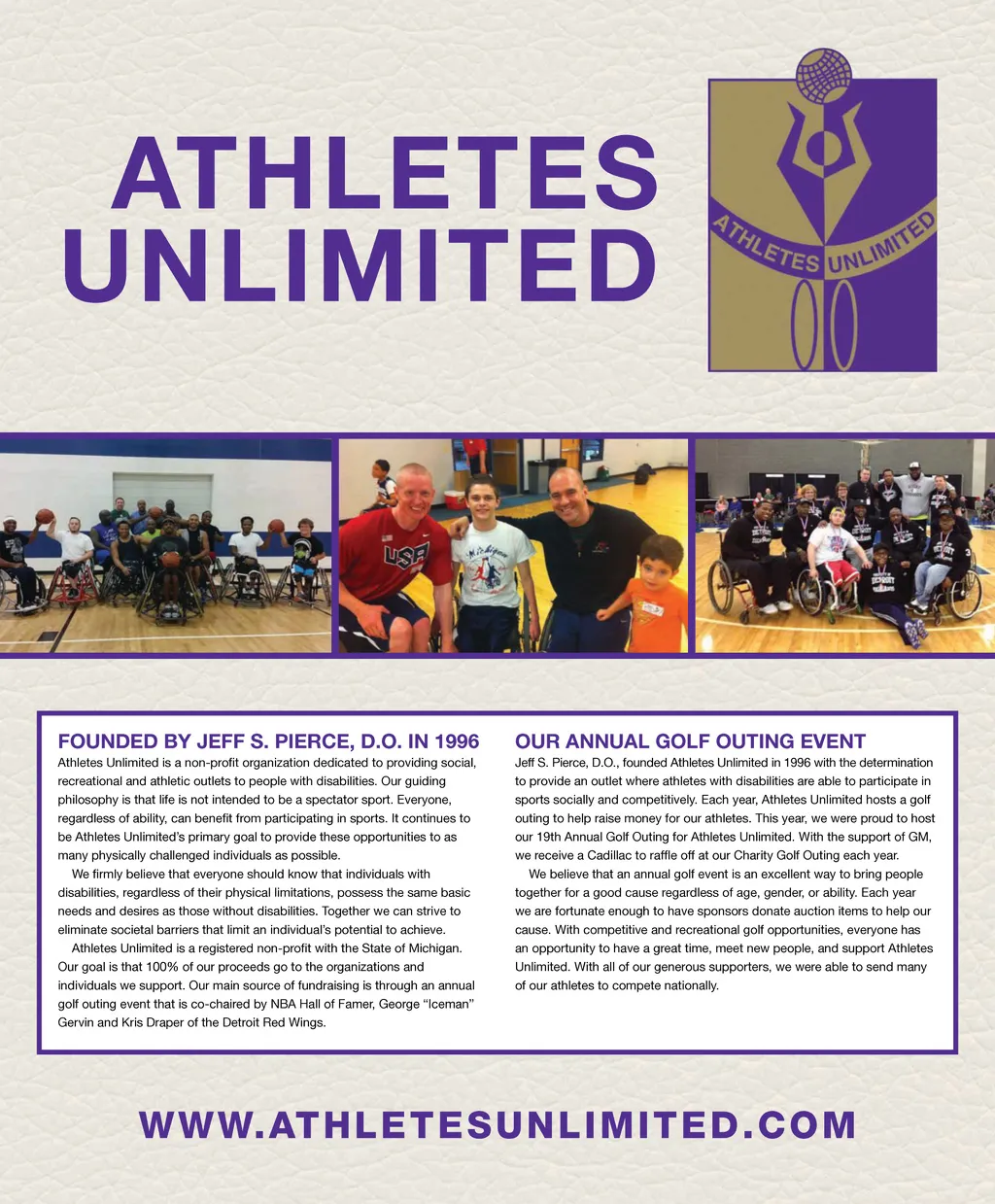 ATHLETES UNLIMITED

ATHLETES UNLIMITED

FOUNDED BY JEFF S. PIERCE, D.O. IN 1996

Athletes Unlimited is a non-profit organization dedicated to providing social, recreational and athletic outlets to people with disabilities. Our guiding philosophy is that life is not intended to be a spectator sport. Everyone, regardless of ability, can benefit from participating in sports. It continues to be Athletes Unlimited's primary goal to provide these opportunities to as many physically challenged individuals as possible.

We firmly believe that everyone should know that individuals with disabilities, regardless of their physical limitations, possess the same basic needs and desires as those without disabilities. Together we can strive to eliminate societal barriers that limit an individual's potential to achieve.

Athletes Unlimited is a registered non-profit with the State of Michigan. Our goal is that 100% of our proceeds go to the organizations and individuals we support. Our main source of fundraising is through an annual golf outing event that is co-chaired by NBA Hall of Famer, George "Iceman" Gervin and Kris Draper of the Detroit Red Wings.

OUR ANNUAL GOLF OUTING EVENT

Jeff S. Pierce, D.O., founded Athletes Unlimited in 1996 with the determination to provide an outlet where athletes with disabilities are able to participate in sports socially and competitively. Each year, Athletes Unlimited hosts a golf outing to help raise money for our athletes. This year, we were proud to host our 19th Annual Golf Outing for Athletes Unlimited. With the support of GM, we receive a Cadillac to raffle off at our Charity Golf Outing each year.

We believe that an annual golf event is an excellent way to bring people together for a good cause regardless of age, gender, or ability. Each year we are fortunate enough to have sponsors donate auction items to help our cause. With competitive and recreational golf opportunities, everyone has an opportunity to have a great time, meet new people, and support Athletes Unlimited. With all of our generous supporters, we were able to send many of our athletes to compete nationally.

WWW.ATHLETESUNLIMITED.COM